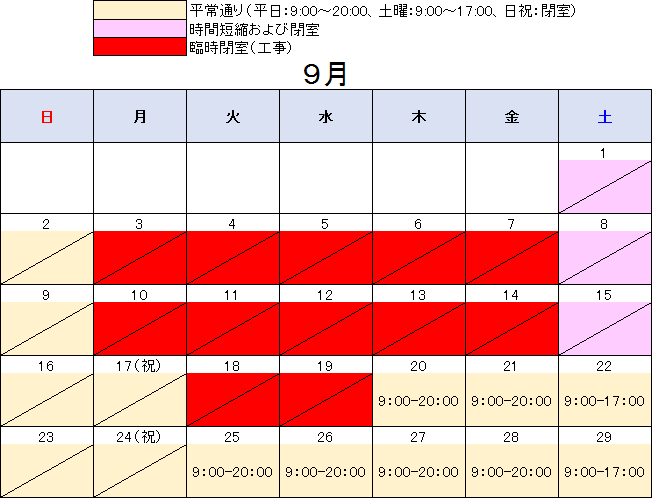 平常通り（平日:9:00～20:00、土曜:9:00～17:00、日祝:閉室）
時間短縮および閉室
臨時閉室（工事）

9月

| 日 | 月 | 火 | 水 | 木 | 金 | 土 |
|---|---|---|---|---|---|---|
| | | | | | | 1 |
| 2 | 3 | 4 | 5 | 6 | 7 | 8 |
| 9 | 10 | 11 | 12 | 13 | 14 | 15 |
| 16 | 17（祝） | 18 | 19 | 20 9:00-20:00 | 21 9:00-20:00 | 22 9:00-17:00 |
| 23 | 24（祝） | 25 9:00-20:00 | 26 9:00-20:00 | 27 9:00-20:00 | 28 9:00-20:00 | 29 9:00-17:00 |